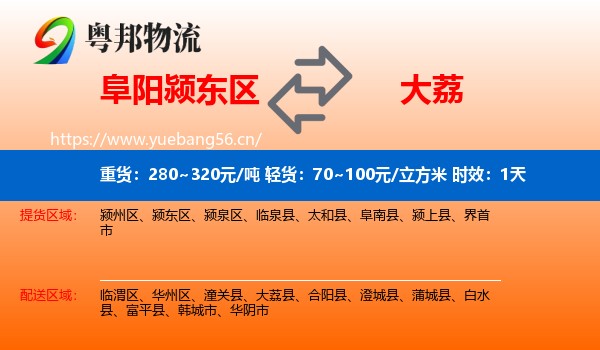 粤邦物流

阜阳颍东区

大荔

https://www.yuebang56.cn/

重货：280~320元/吨 轻货：70~100元/立方米 时效：1天

提货区域：

颍州区、颍东区、颍泉区、临泉县、太和县、阜南县、颍上县、界首市

配送区域：

临渭区、华州区、潼关县、大荔县、合阳县、澄城县、蒲城县、白水县、富平县、韩城市、华阴市